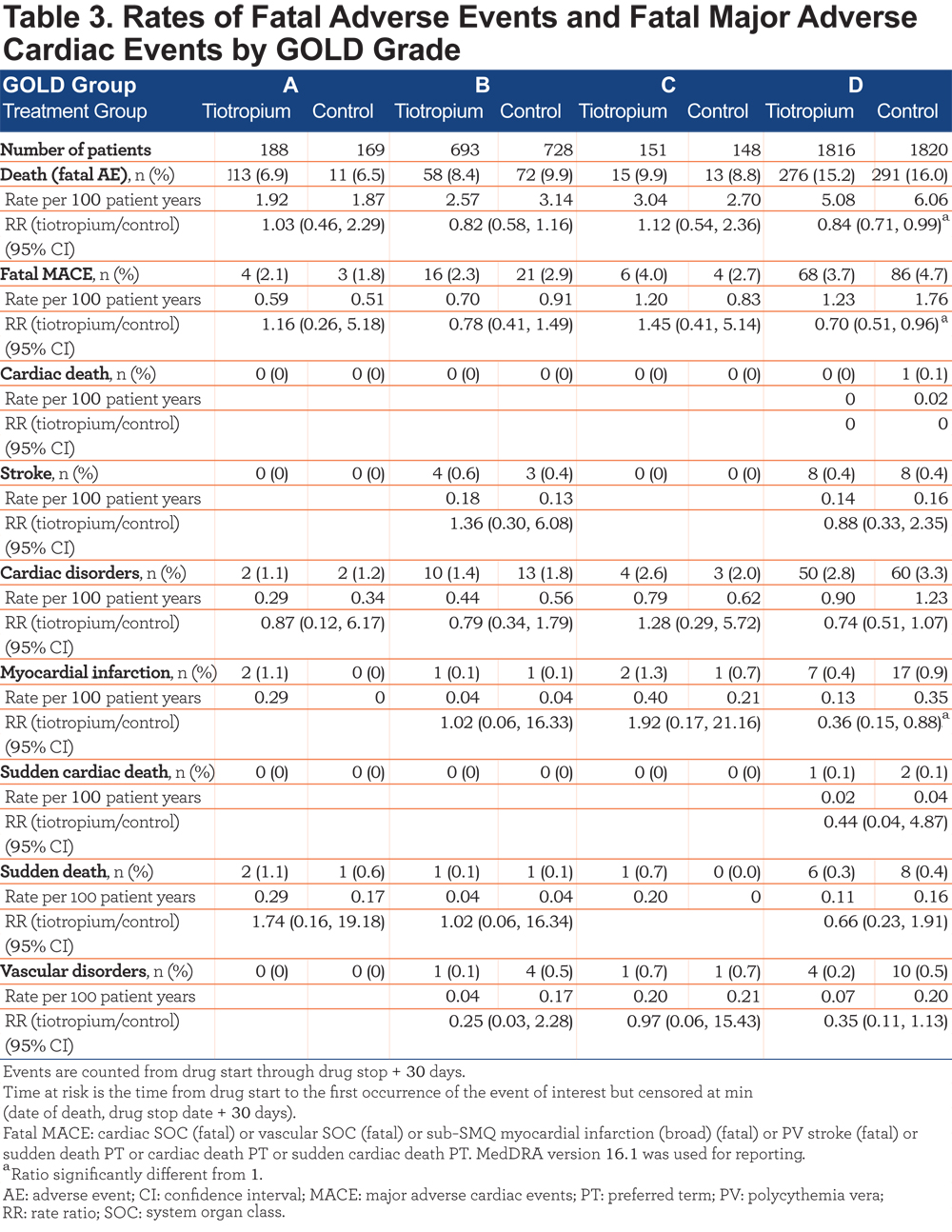 Table 3. Rates of Fatal Adverse Events and Fatal Major Adverse Cardiac Events by GOLD Grade

| GOLD Group | A | | B | | C | | D | |
|---|---|---|---|---|---|---|---|---|
| Treatment Group | Tiotropium | Control | Tiotropium | Control | Tiotropium | Control | Tiotropium | Control |
| Number of patients | 188 | 169 | 693 | 728 | 151 | 148 | 1816 | 1820 |
| Death (fatal AE), n (%) | 113 (6.9) | 11 (6.5) | 58 (8.4) | 72 (9.9) | 15 (9.9) | 13 (8.8) | 276 (15.2) | 291 (16.0) |
| Rate per 100 patient years | 1.92 | 1.87 | 2.57 | 3.14 | 3.04 | 2.70 | 5.08 | 6.06 |
| RR (tiotropium/control) (95% CI) | 1.03 (0.46, 2.29) | | 0.82 (0.58, 1.16) | | 1.12 (0.54, 2.36) | | 0.84 (0.71, 0.99)$^a$ | |
| Fatal MACE, n (%) | 4 (2.1) | 3 (1.8) | 16 (2.3) | 21 (2.9) | 6 (4.0) | 4 (2.7) | 68 (3.7) | 86 (4.7) |
| Rate per 100 patient years | 0.59 | 0.51 | 0.70 | 0.91 | 1.20 | 0.83 | 1.23 | 1.76 |
| RR (tiotropium/control) (95% CI) | 1.16 (0.26, 5.18) | | 0.78 (0.41, 1.49) | | 1.45 (0.41, 5.14) | | 0.70 (0.51, 0.96)$^a$ | |
| Cardiac death, n (%) | 0 (0) | 0 (0) | 0 (0) | 0 (0) | 0 (0) | 0 (0) | 0 (0) | 1 (0.1) |
| Rate per 100 patient years | | | | | | | 0 | 0.02 |
| RR (tiotropium/control) (95% CI) | | | | | | | 0 | 0 |
| Stroke, n (%) | 0 (0) | 0 (0) | 4 (0.6) | 3 (0.4) | 0 (0) | 0 (0) | 8 (0.4) | 8 (0.4) |
| Rate per 100 patient years | | | 0.18 | 0.13 | | | 0.14 | 0.16 |
| RR (tiotropium/control) (95% CI) | | | 1.36 (0.30, 6.08) | | | | 0.88 (0.33, 2.35) | |
| Cardiac disorders, n (%) | 2 (1.1) | 2 (1.2) | 10 (1.4) | 13 (1.8) | 4 (2.6) | 3 (2.0) | 50 (2.8) | 60 (3.3) |
| Rate per 100 patient years | 0.29 | 0.34 | 0.44 | 0.56 | 0.79 | 0.62 | 0.90 | 1.23 |
| RR (tiotropium/control) (95% CI) | 0.87 (0.12, 6.17) | | 0.79 (0.34, 1.79) | | 1.28 (0.29, 5.72) | | 0.74 (0.51, 1.07) | |
| Myocardial infarction, n (%) | 2 (1.1) | 0 (0) | 1 (0.1) | 1 (0.1) | 2 (1.3) | 1 (0.7) | 7 (0.4) | 17 (0.9) |
| Rate per 100 patient years | 0.29 | 0 | 0.04 | 0.04 | 0.40 | 0.21 | 0.13 | 0.35 |
| RR (tiotropium/control) (95% CI) | | | 1.02 (0.06, 16.33) | | 1.92 (0.17, 21.16) | | 0.36 (0.15, 0.88)$^a$ | |
| Sudden cardiac death, n (%) | 0 (0) | 0 (0) | 0 (0) | 0 (0) | 0 (0) | 0 (0) | 1 (0.1) | 2 (0.1) |
| Rate per 100 patient years | | | | | | | 0.02 | 0.04 |
| RR (tiotropium/control) (95% CI) | | | | | | | 0.44 (0.04, 4.87) | |
| Sudden death, n (%) | 2 (1.1) | 1 (0.6) | 1 (0.1) | 1 (0.1) | 1 (0.7) | 0 (0.0) | 6 (0.3) | 8 (0.4) |
| Rate per 100 patient years | 0.29 | 0.17 | 0.04 | 0.04 | 0.20 | 0 | 0.11 | 0.16 |
| RR (tiotropium/control) (95% CI) | 1.74 (0.16, 19.18) | | 1.02 (0.06, 16.34) | | | | 0.66 (0.23, 1.91) | |
| Vascular disorders, n (%) | 0 (0) | 0 (0) | 1 (0.1) | 4 (0.5) | 1 (0.7) | 1 (0.7) | 4 (0.2) | 10 (0.5) |
| Rate per 100 patient years | | | 0.04 | 0.17 | 0.20 | 0.21 | 0.07 | 0.20 |
| RR (tiotropium/control) (95% CI) | | | 0.25 (0.03, 2.28) | | 0.97 (0.06, 15.43) | | 0.35 (0.11, 1.13) | |

Events are counted from drug start through drug stop + 30 days.
Time at risk is the time from drug start to the first occurrence of the event of interest but censored at min (date of death, drug stop date + 30 days).
Fatal MACE: cardiac SOC (fatal) or vascular SOC (fatal) or sub-SMQ myocardial infarction (broad) (fatal) or PV stroke (fatal) or sudden death PT or cardiac death PT or sudden cardiac death PT. MedDRA version 16.1 was used for reporting.
$^a$Ratio significantly different from 1.
AE: adverse event; CI: confidence interval; MACE: major adverse cardiac events; PT: preferred term; PV: polycythemia vera; RR: rate ratio; SOC: system organ class.